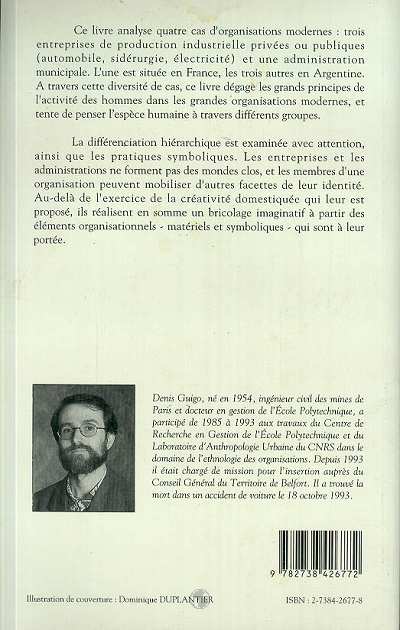 Ce livre analyse quatre cas d'organisations modernes : trois entreprises de production industrielle privées ou publiques (automobile, sidérurgie, électricité) et une administration municipale. L'une est située en France, les trois autres en Argentine. A travers cette diversité de cas, ce livre dégage les grands principes de l'activité des hommes dans les grandes organisations modernes, et tente de penser l'espèce humaine à travers différents groupes.

La différenciation hiérarchique est examinée avec attention, ainsi que les pratiques symboliques. Les entreprises et les administrations ne forment pas des mondes clos, et les membres d'une organisation peuvent mobiliser d'autres facettes de leur identité. Au-delà de l'exercice de la créativité domestiquée qui leur est proposé, ils réalisent en somme un bricolage imaginatif à partir des éléments organisationnels - matériels et symboliques - qui sont à leur portée.

Denis Guigo, né en 1954, ingénieur civil des mines de Paris et docteur en gestion de l'École Polytechnique, a participé de 1985 à 1993 aux travaux du Centre de Recherche en Gestion de l'École Polytechnique et du Laboratoire d'Anthropologie Urbaine du CNRS dans le domaine de l'ethnologie des organisations. Depuis 1993 il était chargé de mission pour l'insertion auprès du Conseil Général du Territoire de Belfort. Il a trouvé la mort dans un accident de voiture le 18 octobre 1993.

9 782738 426772

Illustration de couverture : Dominique DUPLANTIER

ISBN : 2-7384-2677-8